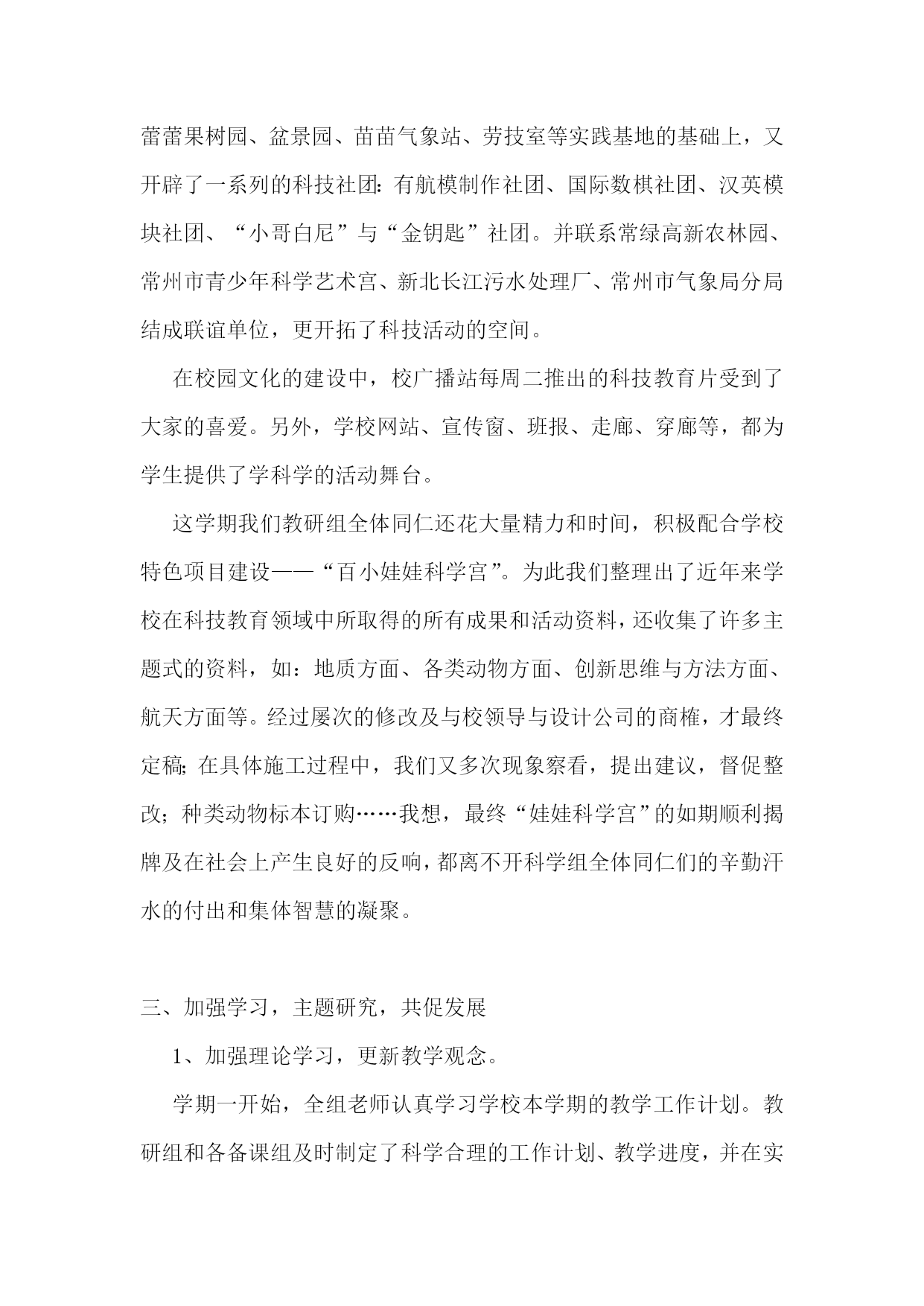 蕾蕾果树园、盆景园、苗苗气象站、劳技室等实践基地的基础上，又开辟了一系列的科技社团：有航模制作社团、国际数棋社团、汉英模块社团、“小哥白尼”与“金钥匙”社团。并联系常绿高新农林园、常州市青少年科学艺术宫、新北长江污水处理厂、常州市气象局分局结成联谊单位，更开拓了科技活动的空间。

在校园文化的建设中，校广播站每周二推出的科技教育片受到了大家的喜爱。另外，学校网站、宣传窗、班报、走廊、穿廊等，都为学生提供了学科学的活动舞台。

这学期我们教研组全体同仁还花大量精力和时间，积极配合学校特色项目建设——“百小娃娃科学宫”。为此我们整理出了近年来学校在科技教育领域中所取得的所有成果和活动资料，还收集了许多主题式的资料，如：地质方面、各类动物方面、创新思维与方法方面、航天方面等。经过屡次的修改及与校领导与设计公司的商榷，才最终定稿；在具体施工过程中，我们又多次现象察看，提出建议，督促整改；种类动物标本订购……我想，最终“娃娃科学宫”的如期顺利揭牌及在社会上产生良好的反响，都离不开科学组全体同仁们的辛勤汗水的付出和集体智慧的凝聚。

三、加强学习，主题研究，共促发展

1、加强理论学习，更新教学观念。

学期一开始，全组老师认真学习学校本学期的教学工作计划。教研组和各备课组及时制定了科学合理的工作计划、教学进度，并在实